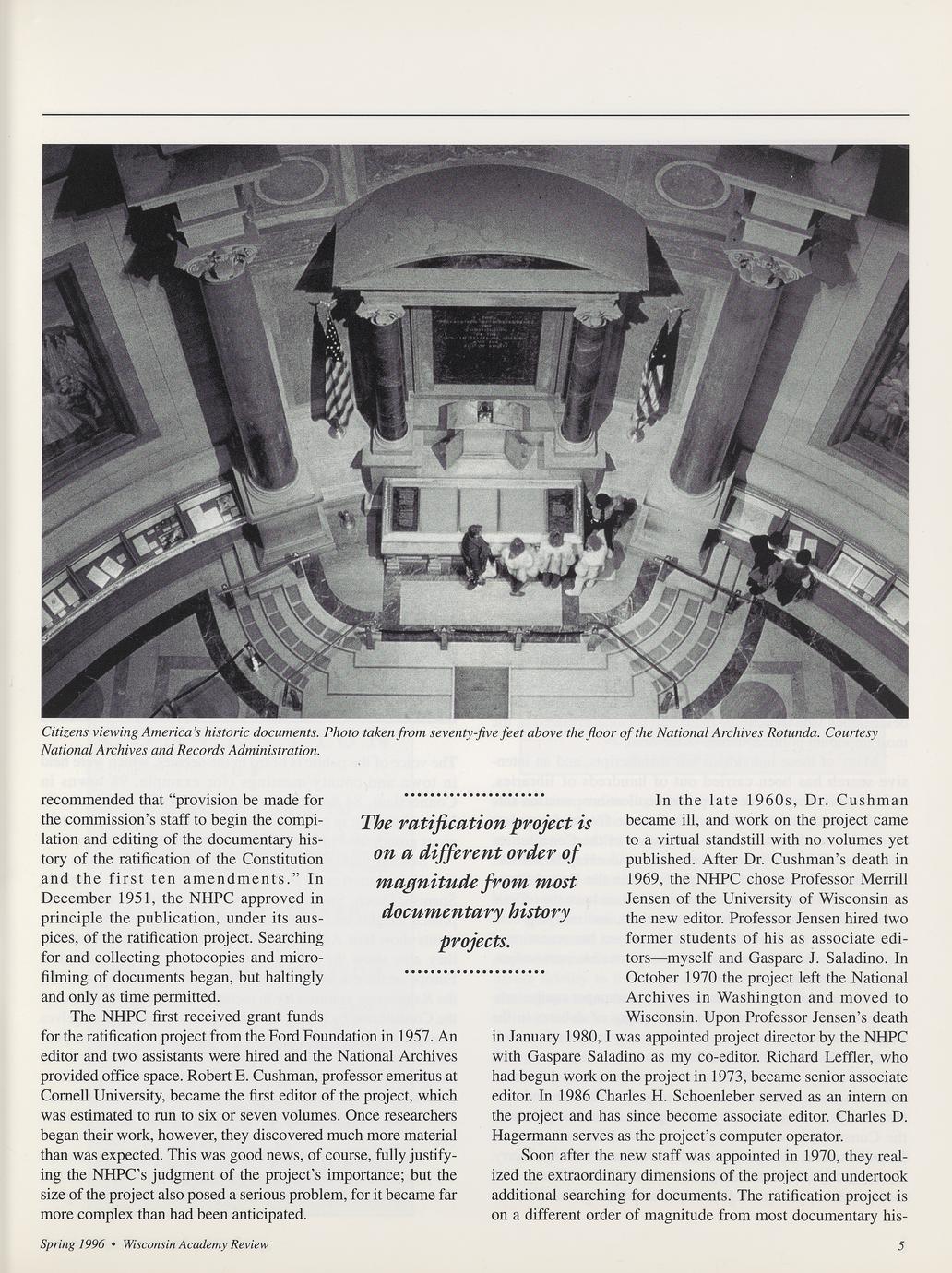 Citizens viewing America's historic documents. Photo taken from seventy-five feet above the floor of the National Archives Rotunda. Courtesy National Archives and Records Administration.

recommended that "provision be made for the commission's staff to begin the compilation and editing of the documentary history of the ratification of the Constitution and the first ten amendments." In December 1951, the NHPC approved in principle the publication, under its auspices, of the ratification project. Searching for and collecting photocopies and microfilming of documents began, but haltingly and only as time permitted.

The NHPC first received grant funds for the ratification project from the Ford Foundation in 1957. An editor and two assistants were hired and the National Archives provided office space. Robert E. Cushman, professor emeritus at Cornell University, became the first editor of the project, which was estimated to run to six or seven volumes. Once researchers began their work, however, they discovered much more material than was expected. This was good news, of course, fully justifying the NHPC's judgment of the project's importance; but the size of the project also posed a serious problem, for it became far more complex than had been anticipated.

The ratification project is on a different order of magnitude from most documentary history projects.

In the late 1960s, Dr. Cushman became ill, and work on the project came to a virtual standstill with no volumes yet published. After Dr. Cushman's death in 1969, the NHPC chose Professor Merrill Jensen of the University of Wisconsin as the new editor. Professor Jensen hired two former students of his as associate editors—myself and Gaspare J. Saladino. In October 1970 the project left the National Archives in Washington and moved to Wisconsin. Upon Professor Jensen's death in January 1980, I was appointed project director by the NHPC with Gaspare Saladino as my co-editor. Richard Leffler, who had begun work on the project in 1973, became senior associate editor. In 1986 Charles H. Schoenleber served as an intern on the project and has since become associate editor. Charles D. Hagermann serves as the project's computer operator.

Soon after the new staff was appointed in 1970, they realized the extraordinary dimensions of the project and undertook additional searching for documents. The ratification project is on a different order of magnitude from most documentary his-

Spring 1996 • Wisconsin Academy Review

5